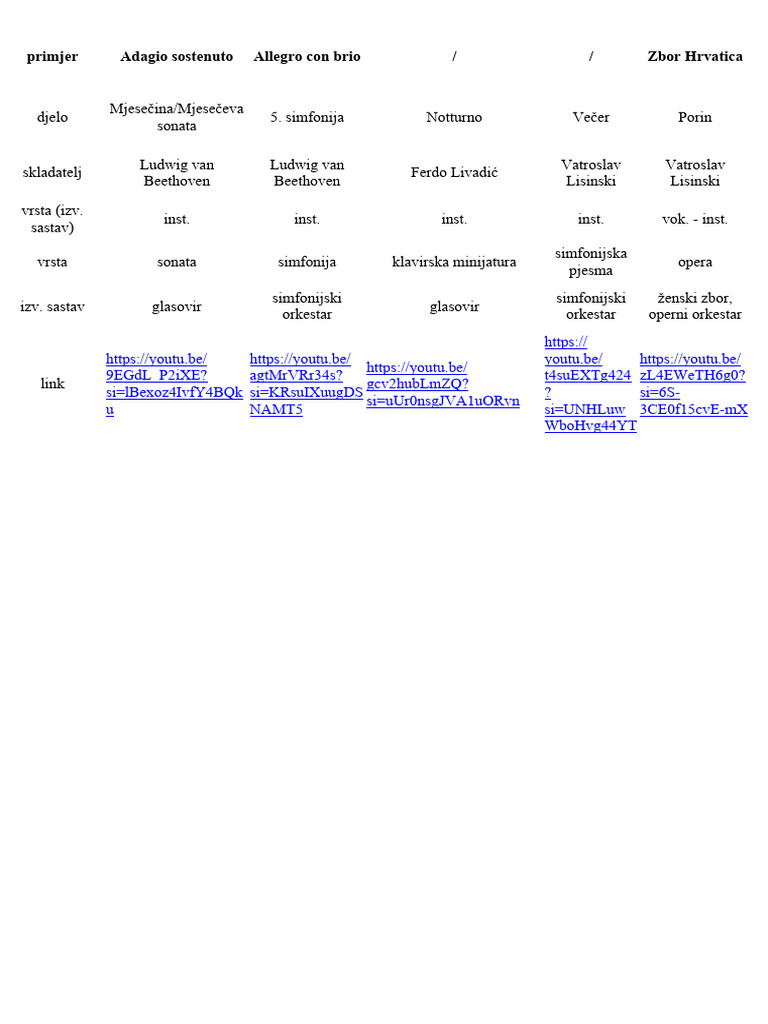 | primjer | Adagio sostenuto | Allegro con brio | / | / | Zbor Hrvatica |
|---|---|---|---|---|---|
| djelo | Mjesečina/Mjesečeva sonata | 5. simfonija | Notturno | Večer | Porin |
| skladatelj | Ludwig van Beethoven | Ludwig van Beethoven | Ferdo Livadić | Vatroslav Lisinski | Vatroslav Lisinski |
| vrsta (izv. sastav) | inst. | inst. | inst. | inst. | vok. - inst. |
| vrsta | sonata | simfonija | klavirska minijatura | simfonijska pjesma | opera |
| izv. sastav | glasovir | simfonijski orkestar | glasovir | simfonijski orkestar | ženski zbor, operni orkestar |
| link | https://youtu.be/9EGdL_P2iXE?si=lBexoz4IvfY4BQku | https://youtu.be/agtMrVRr34s?si=KRsuIXuugDSNAMT5 | https://youtu.be/gcv2hubLmZQ?si=uUr0nsgJVA1uORvn | https://youtu.be/t4suEXTg424?si=UNHLuwWboHvg44YT | https://youtu.be/zL4EWeTH6g0?si=6S-3CE0f15cvE-mX |